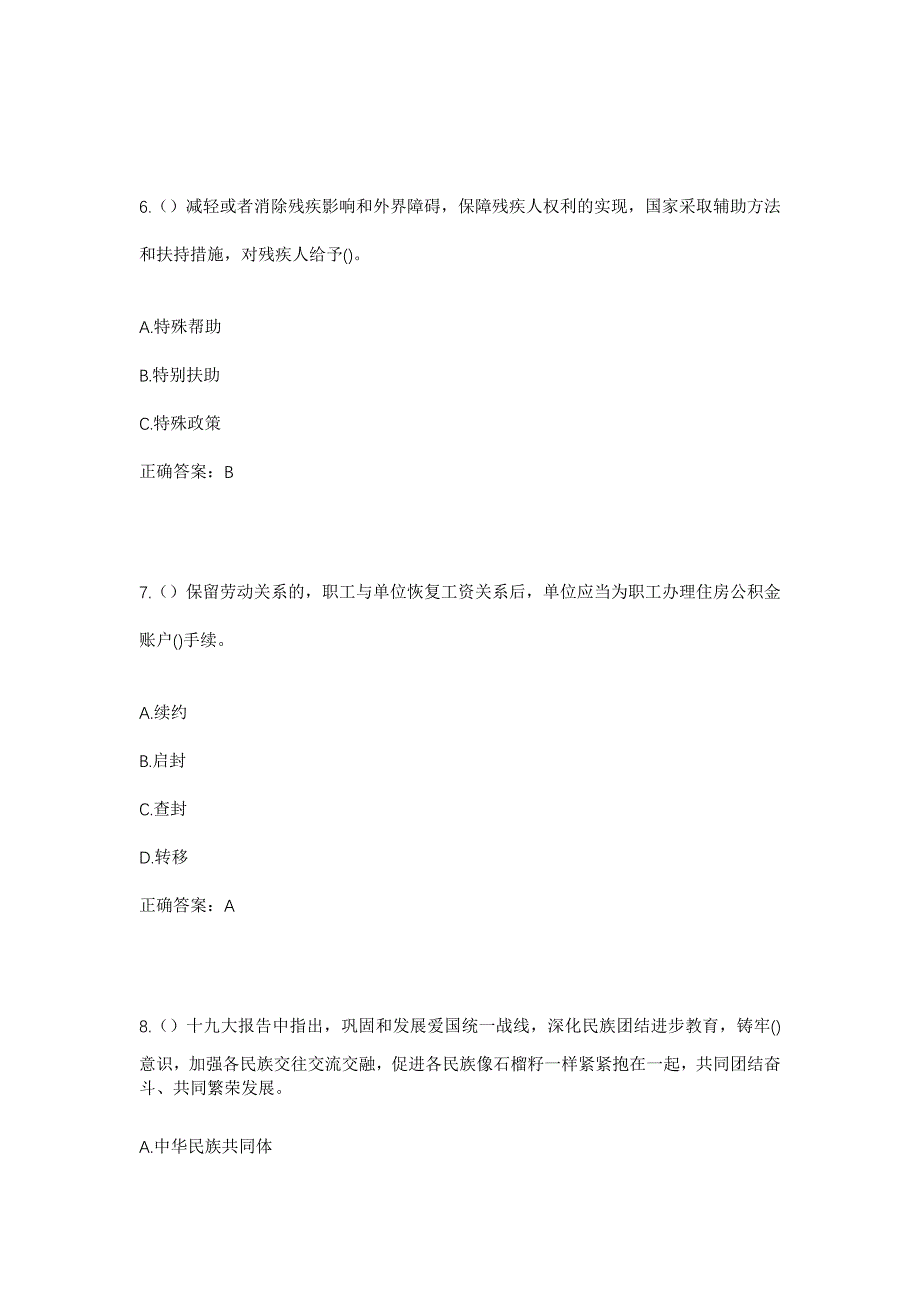 6.（）减轻或者消除残疾影响和外界障碍，保障残疾人权利的实现，国家采取辅助方法和扶持措施，对残疾人给予()。

A.特殊帮助

B.特别扶助

C.特殊政策

正确答案：B

7.（）保留劳动关系的，职工与单位恢复工资关系后，单位应当为职工办理住房公积金账户()手续。

A.续约

B.启封

C.查封

D.转移

正确答案：A

8.（）十九大报告中指出，巩固和发展爱国统一战线，深化民族团结进步教育，铸牢()意识，加强各民族交往交流交融，促进各民族像石榴籽一样紧紧抱在一起，共同团结奋斗、共同繁荣发展。

A.中华民族共同体